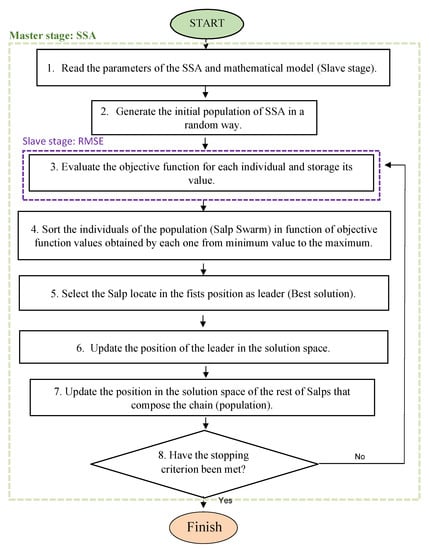 START

Master stage: SSA

1. Read the parameters of the SSA and mathematical model (Slave stage).

2. Generate the initial population of SSA in a random way.

Slave stage: RMSE

3. Evaluate the objective function for each individual and storage its value.

4. Sort the individuals of the population (Salp Swarm) in function of objective function values obtained by each one from minimum value to the maximum.

5. Select the Salp locate in the fists position as leader (Best solution).

6. Update the position of the leader in the solution space.

7. Update the position in the solution space of the rest of Salps that compose the chain (population).

8. Have the stopping criterion been met?

No

Yes

Finish